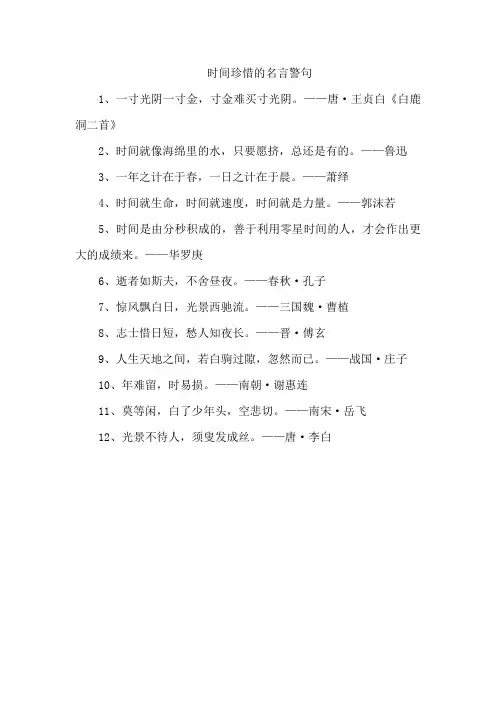 时间珍惜的名言警句

1、一寸光阴一寸金，寸金难买寸光阴。——唐·王贞白《白鹿洞二首》

2、时间就像海绵里的水，只要愿挤，总还是有的。——鲁迅

3、一年之计在于春，一日之计在于晨。——萧绎

4、时间就生命，时间就速度，时间就是力量。——郭沫若

5、时间是由分秒积成的，善于利用零星时间的人，才会作出更大的成绩来。——华罗庚

6、逝者如斯夫，不舍昼夜。——春秋·孔子

7、惊风飘白日，光景西驰流。——三国魏·曹植

8、志士惜日短，愁人知夜长。——晋·傅玄

9、人生天地之间，若白驹过隙，忽然而已。——战国·庄子

10、年难留，时易损。——南朝·谢惠连

11、莫等闲，白了少年头，空悲切。——南宋·岳飞

12、光景不待人，须臾发成丝。——唐·李白